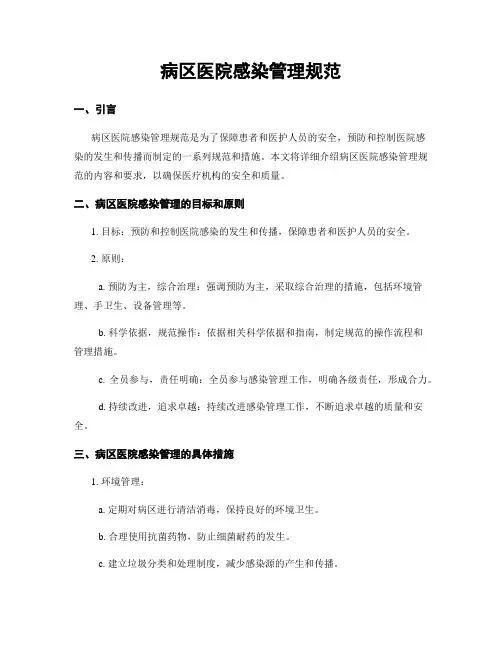 病区医院感染管理规范

一、引言

病区医院感染管理规范是为了保障患者和医护人员的安全，预防和控制医院感染的发生和传播而制定的一系列规范和措施。本文将详细介绍病区医院感染管理规范的内容和要求，以确保医疗机构的安全和质量。

二、病区医院感染管理的目标和原则

1. 目标：预防和控制医院感染的发生和传播，保障患者和医护人员的安全。

2. 原则：

a. 预防为主，综合治理：强调预防为主，采取综合治理的措施，包括环境管理、手卫生、设备管理等。

b. 科学依据，规范操作：依据相关科学依据和指南，制定规范的操作流程和管理措施。

c. 全员参与，责任明确：全员参与感染管理工作，明确各级责任，形成合力。

d. 持续改进，追求卓越：持续改进感染管理工作，不断追求卓越的质量和安全。

三、病区医院感染管理的具体措施

1. 环境管理：

a. 定期对病区进行清洁消毒，保持良好的环境卫生。

b. 合理使用抗菌药物，防止细菌耐药的发生。

c. 建立垃圾分类和处理制度，减少感染源的产生和传播。